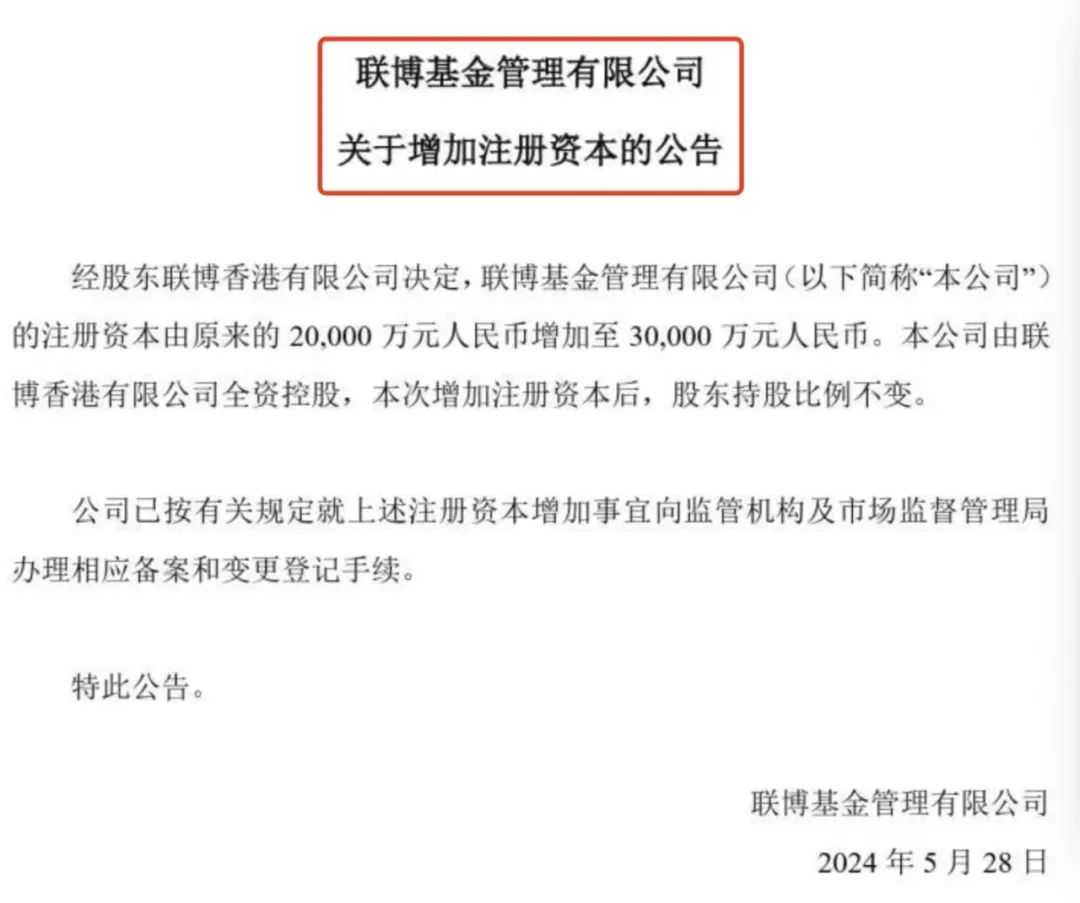 联博基金管理有限公司
关于增加注册资本的公告

经股东联博香港有限公司决定，联博基金管理有限公司（以下简称“本公司”）的注册资本由原来的 20,000 万元人民币增加至 30,000 万元人民币。本公司由联博香港有限公司全资控股，本次增加注册资本后，股东持股比例不变。

公司已按有关规定就上述注册资本增加事宜向监管机构及市场监督管理局办理相应备案和变更登记手续。

特此公告。

联博基金管理有限公司
2024 年 5 月 28 日